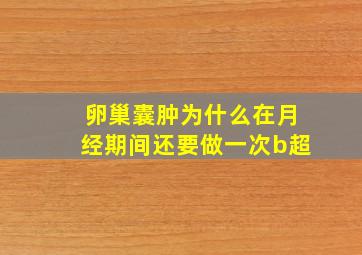 卵巢囊肿为什么在月经期间还要做一次b超